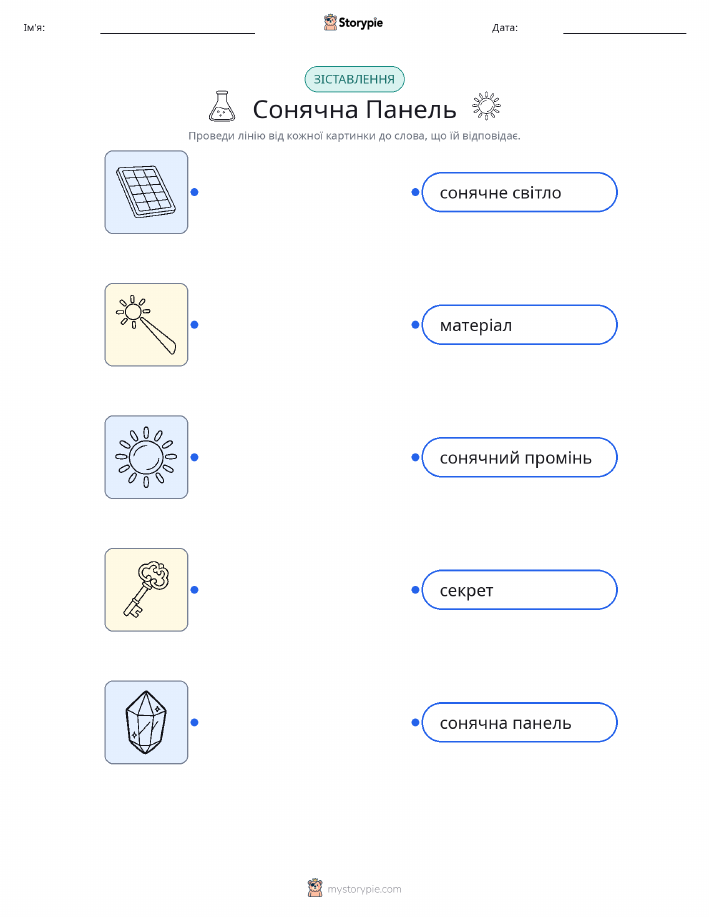 Ім'я: ____ Storypie Дата: ____

ЗІСТАВЛЕННЯ

Сонячна Панель

Проведи лінію від кожної картинки до слова, що їй відповідає.

сонячне світло

матеріал

сонячний промінь

секрет

сонячна панель

mystorypie.com